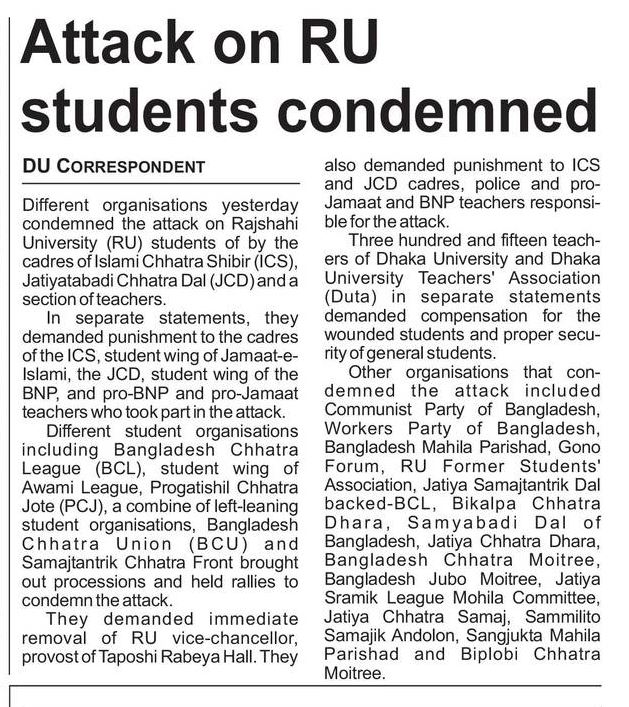 Attack on RU students condemned

DU CORRESPONDENT

Different organisations yesterday condemned the attack on Rajshahi University (RU) students of by the cadres of Islami Chhatra Shibir (ICS), Jatiyatabadi Chhatra Dal (JCD) and a section of teachers.

In separate statements, they demanded punishment to the cadres of the ICS, student wing of Jamaat-e-Islami, the JCD, student wing of the BNP, and pro-BNP and pro-Jamaat teachers who took part in the attack.

Different student organisations including Bangladesh Chhatra League (BCL), student wing of Awami League, Progatishil Chhatra Jote (PCJ), a combine of left-leaning student organisations, Bangladesh Chhatra Union (BCU) and Samajtantrik Chhatra Front brought out processions and held rallies to condemn the attack.

They demanded immediate removal of RU vice-chancellor, provost of Taposhi Rabeya Hall. They also demanded punishment to ICS and JCD cadres, police and pro-Jamaat and BNP teachers responsible for the attack.

Three hundred and fifteen teachers of Dhaka University and Dhaka University Teachers' Association (Duta) in separate statements demanded compensation for the wounded students and proper security of general students.

Other organisations that condemned the attack included Communist Party of Bangladesh, Workers Party of Bangladesh, Bangladesh Mahila Parishad, Gono Forum, RU Former Students' Association, Jatiya Samajtantrik Dal backed-BCL, Bikalpa Chhatra Dhara, Samyabadi Dal of Bangladesh, Jatiya Chhatra Dhara, Bangladesh Chhatra Moitree, Bangladesh Jubo Moitree, Jatiya Sramik League Mohila Committee, Jatiya Chhatra Samaj, Sammilito Samajik Andolon, Sangjukta Mahila Parishad and Biplobi Chhatra Moitree.